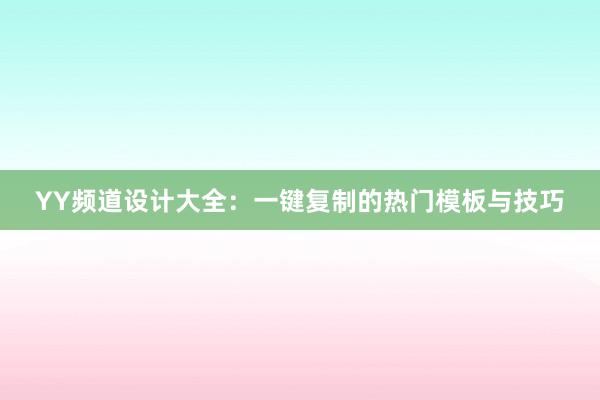 YY频道设计大全：一键复制的热门模板与技巧